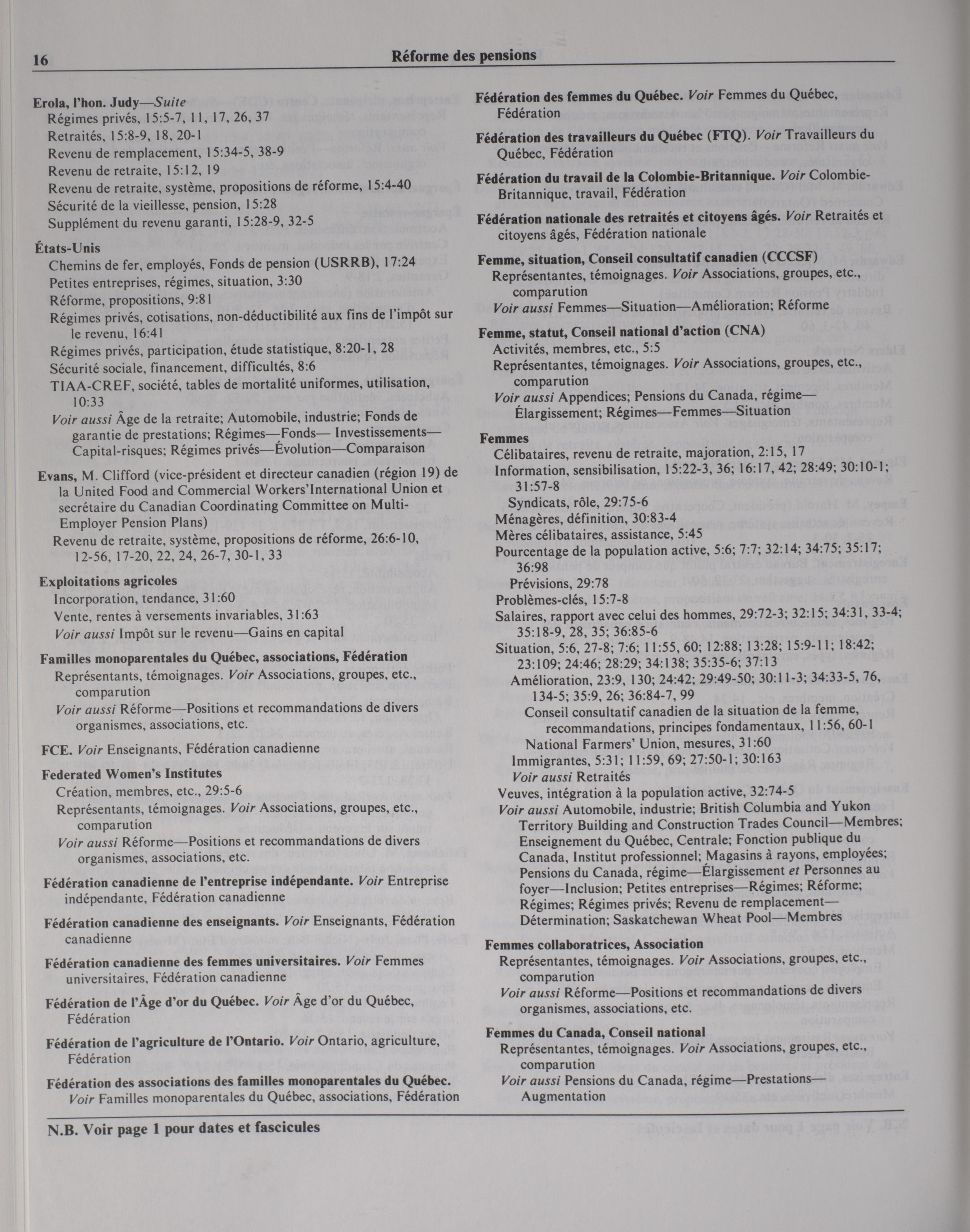 16 Réforme des pensions

Erola, l'hon. Judy—Suite
Régimes privés, 15:5-7, 11, 17, 26, 37
Retraités, 15:8-9, 18, 20-1
Revenu de remplacement, 15:34-5, 38-9
Revenu de retraite, 15:12, 19
Revenu de retraite, système, propositions de réforme, 15:4-40
Sécurité de la vieillesse, pension, 15:28
Supplément du revenu garanti, 15:28-9, 32-5

États-Unis
Chemins de fer, employés, Fonds de pension (USRRB), 17:24
Petites entreprises, régimes, situation, 3:30
Réforme, propositions, 9:81
Régimes privés, cotisations, non-déductibilité aux fins de l'impôt sur le revenu, 16:41
Régimes privés, participation, étude statistique, 8:20-1, 28
Sécurité sociale, financement, difficultés, 8:6
TIAA-CREF, société, tables de mortalité uniformes, utilisation, 10:33
Voir aussi Âge de la retraite; Automobile, industrie; Fonds de garantie de prestations; Régimes—Fonds— Investissements—Capital-risques; Régimes privés—Évolution—Comparaison

Evans, M. Clifford (vice-président et directeur canadien (région 19) de la United Food and Commercial Workers'International Union et secrétaire du Canadian Coordinating Committee on Multi-Employer Pension Plans)
Revenu de retraite, système, propositions de réforme, 26:6-10, 12-56, 17-20, 22, 24, 26-7, 30-1, 33

Exploitations agricoles
Incorporation, tendance, 31:60
Vente, rentes à versements invariables, 31:63
Voir aussi Impôt sur le revenu—Gains en capital

Familles monoparentales du Québec, associations, Fédération
Représentants, témoignages. Voir Associations, groupes, etc., comparution
Voir aussi Réforme—Positions et recommandations de divers organismes, associations, etc.

FCE. Voir Enseignants, Fédération canadienne

Federated Women's Institutes
Création, membres, etc., 29:5-6
Représentants, témoignages. Voir Associations, groupes, etc., comparution
Voir aussi Réforme—Positions et recommandations de divers organismes, associations, etc.

Fédération canadienne de l'entreprise indépendante. Voir Entreprise indépendante, Fédération canadienne

Fédération canadienne des enseignants. Voir Enseignants, Fédération canadienne

Fédération canadienne des femmes universitaires. Voir Femmes universitaires, Fédération canadienne

Fédération de l'Âge d'or du Québec. Voir Âge d'or du Québec, Fédération

Fédération de l'agriculture de l'Ontario. Voir Ontario, agriculture, Fédération

Fédération des associations des familles monoparentales du Québec. Voir Familles monoparentales du Québec, associations, Fédération

Fédération des femmes du Québec. Voir Femmes du Québec, Fédération

Fédération des travailleurs du Québec (FTQ). Voir Travailleurs du Québec, Fédération

Fédération du travail de la Colombie-Britannique. Voir Colombie-Britannique, travail, Fédération

Fédération nationale des retraités et citoyens âgés. Voir Retraités et citoyens âgés, Fédération nationale

Femme, situation, Conseil consultatif canadien (CCCSF)
Représentantes, témoignages. Voir Associations, groupes, etc., comparution
Voir aussi Femmes—Situation—Amélioration; Réforme

Femme, statut, Conseil national d'action (CNA)
Activités, membres, etc., 5:5
Représentantes, témoignages. Voir Associations, groupes, etc., comparution
Voir aussi Appendices; Pensions du Canada, régime—Élargissement; Régimes—Femmes—Situation

Femmes
Célibataires, revenu de retraite, majoration, 2:15, 17
Information, sensibilisation, 15:22-3, 36; 16:17, 42; 28:49; 30:10-1; 31:57-8
Syndicats, rôle, 29:75-6
Ménagères, définition, 30:83-4
Mères célibataires, assistance, 5:45
Pourcentage de la population active, 5:6; 7:7; 32:14; 34:75; 35:17; 36:98
Prévisions, 29:78
Problèmes-clés, 15:7-8
Salaires, rapport avec celui des hommes, 29:72-3; 32:15; 34:31, 33-4; 35:18-9, 28, 35; 36:85-6
Situation, 5:6, 27-8; 7:6; 11:55, 60; 12:88; 13:28; 15:9-11; 18:42; 23:109; 24:46; 28:29; 34:138; 35:35-6; 37:13
Amélioration, 23:9, 130; 24:42; 29:49-50; 30:11-3; 34:33-5, 76, 134-5; 35:9, 26; 36:84-7, 99
Conseil consultatif canadien de la situation de la femme, recommandations, principes fondamentaux, 11:56, 60-1
National Farmers' Union, mesures, 31:60
Immigrantes, 5:31; 11:59, 69; 27:50-1; 30:163
Voir aussi Retraités
Veuves, intégration à la population active, 32:74-5
Voir aussi Automobile, industrie; British Columbia and Yukon Territory Building and Construction Trades Council—Membres; Enseignement du Québec, Centrale; Fonction publique du Canada, Institut professionnel; Magasins à rayons, employées; Pensions du Canada, régime—Élargissement et Personnes au foyer—Inclusion; Petites entreprises—Régimes; Réforme; Régimes; Régimes privés; Revenu de remplacement—Détermination; Saskatchewan Wheat Pool—Membres

Femmes collaboratrices, Association
Représentantes, témoignages. Voir Associations, groupes, etc., comparution
Voir aussi Réforme—Positions et recommandations de divers organismes, associations, etc.

Femmes du Canada, Conseil national
Représentantes, témoignages. Voir Associations, groupes, etc., comparution
Voir aussi Pensions du Canada, régime—Prestations—Augmentation

N.B. Voir page 1 pour dates et fascicules